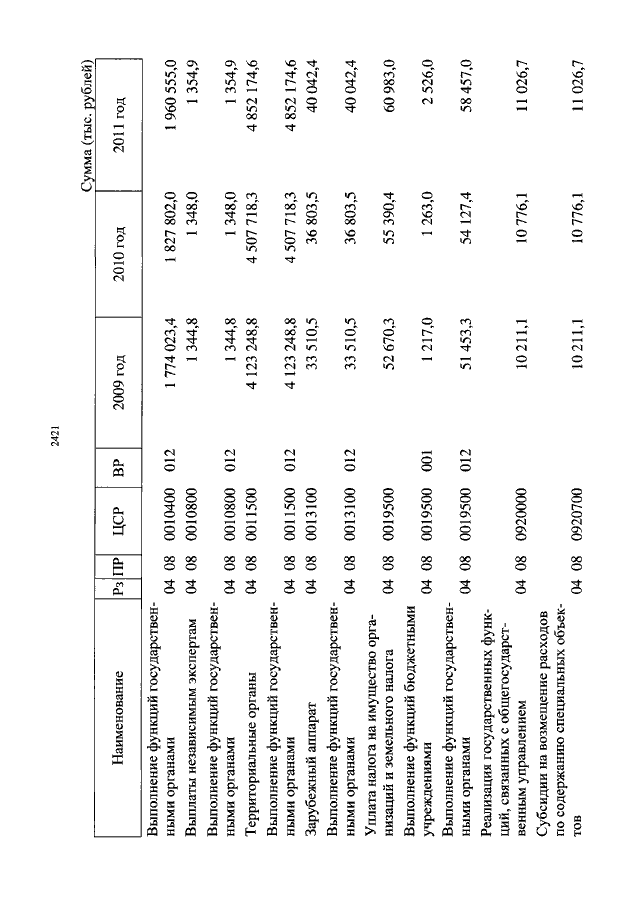 2421

Сумма (тыс. рублей)

| Наименование | Рз | ПР | ЦСР | ВР | 2009 год | 2010 год | 2011 год |
|---|---|---|---|---|---|---|---|
| Выполнение функций государственными органами | 04 | 08 | 0010400 | 012 | 1 774 023,4 | 1 827 802,0 | 1 960 555,0 |
| Выплаты независимым экспертам | 04 | 08 | 0010800 | | 1 344,8 | 1 348,0 | 1 354,9 |
| Выполнение функций государственными органами | 04 | 08 | 0010800 | 012 | 1 344,8 | 1 348,0 | 1 354,9 |
| Территориальные органы | 04 | 08 | 0011500 | | 4 123 248,8 | 4 507 718,3 | 4 852 174,6 |
| Выполнение функций государственными органами | 04 | 08 | 0011500 | 012 | 4 123 248,8 | 4 507 718,3 | 4 852 174,6 |
| Зарубежный аппарат | 04 | 08 | 0013100 | | 33 510,5 | 36 803,5 | 40 042,4 |
| Выполнение функций государственными органами | 04 | 08 | 0013100 | 012 | 33 510,5 | 36 803,5 | 40 042,4 |
| Уплата налога на имущество организаций и земельного налога | 04 | 08 | 0019500 | | 52 670,3 | 55 390,4 | 60 983,0 |
| Выполнение функций бюджетными учреждениями | 04 | 08 | 0019500 | 001 | 1 217,0 | 1 263,0 | 2 526,0 |
| Выполнение функций государственными органами | 04 | 08 | 0019500 | 012 | 51 453,3 | 54 127,4 | 58 457,0 |
| Реализация государственных функций, связанных с общегосударственным управлением | 04 | 08 | 0920000 | | 10 211,1 | 10 776,1 | 11 026,7 |
| Субсидии на возмещение расходов по содержанию специальных объектов | 04 | 08 | 0920700 | | 10 211,1 | 10 776,1 | 11 026,7 |